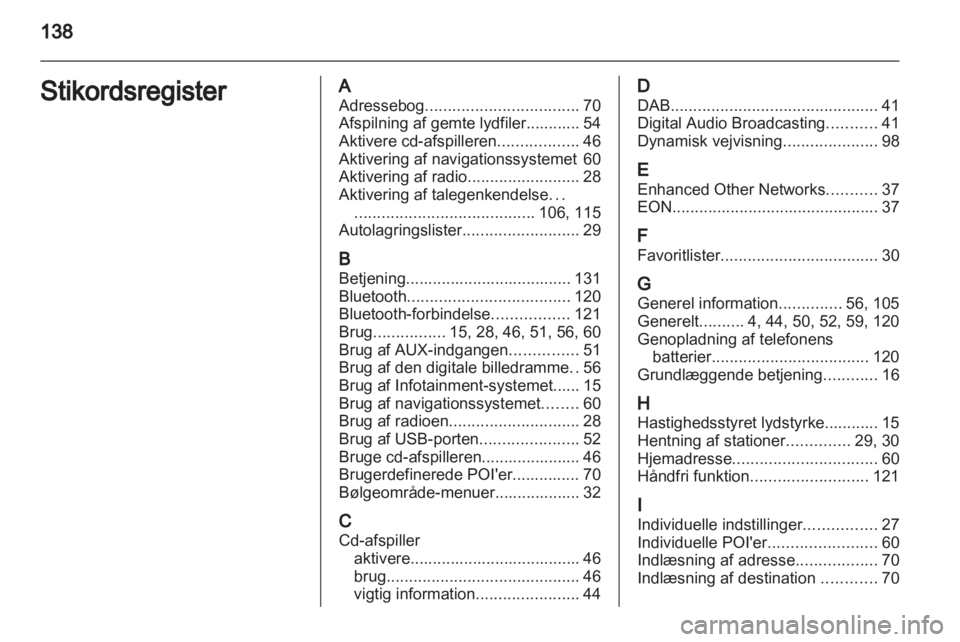 138

Stikordsregister

A
Adressebog.................................. 70
Afspilning af gemte lydfiler............ 54
Aktivere cd-afspilleren.................. 46
Aktivering af navigationssystemet 60
Aktivering af radio......................... 28
Aktivering af talegenkendelse...
........................................ 106, 115
Autolagringslister.......................... 29

B
Betjening..................................... 131
Bluetooth.................................... 120
Bluetooth-forbindelse................. 121
Brug................ 15, 28, 46, 51, 56, 60
Brug af AUX-indgangen............... 51
Brug af den digitale billedramme.. 56
Brug af Infotainment-systemet...... 15
Brug af navigationssystemet........ 60
Brug af radioen............................. 28
Brug af USB-porten...................... 52
Bruge cd-afspilleren...................... 46
Brugerdefinerede POI'er............... 70
Bølgeområde-menuer................... 32

C
Cd-afspiller
aktivere...................................... 46
brug........................................... 46
vigtig information....................... 44

D
DAB.............................................. 41
Digital Audio Broadcasting........... 41
Dynamisk vejvisning..................... 98

E
Enhanced Other Networks........... 37
EON.............................................. 37

F
Favoritlister................................... 30

G
Generel information.............. 56, 105
Generelt.......... 4, 44, 50, 52, 59, 120
Genopladning af telefonens
batterier................................... 120
Grundlæggende betjening............ 16

H
Hastighedsstyret lydstyrke............ 15
Hentning af stationer.............. 29, 30
Hjemadresse................................ 60
Håndfri funktion.......................... 121

I
Individuelle indstillinger................ 27
Individuelle POI'er........................ 60
Indlæsning af adresse.................. 70
Indlæsning af destination ............ 70

carmanualsonline.info